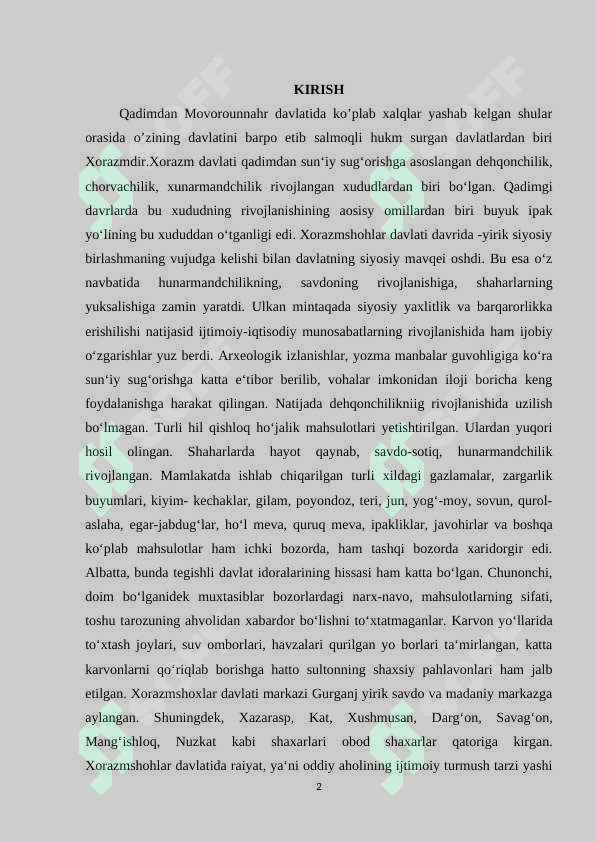 KIRISH

Qadimdan Movorounnahr davlatida ko’plab xalqlar yashab kelgan shular orasida o’zining davlatini barpo etib salmoqli hukm surgan davlatlardan biri Xorazmdir.Xorazm davlati qadimdan sun‘iy sug‘orishga asoslangan dehqonchilik, chorvachilik, xunarmandchilik rivojlangan xududlardan biri bo‘lgan. Qadimgi davrlarda bu xududning rivojlanishining aosisy omillardan biri buyuk ipak yo‘lining bu xududdan o‘tganligi edi. Xorazmshohlar davlati davrida -yirik siyosiy birlashmaning vujudga kelishi bilan davlatning siyosiy mavqei oshdi. Bu esa o‘z navbatida hunarmandchilikning, savdoning rivojlanishiga, shaharlarning yuksalishiga zamin yaratdi. Ulkan mintaqada siyosiy yaxlitlik va barqarorlikka erishilishi natijasid ijtimoiy-iqtisodiy munosabatlarning rivojlanishida ham ijobiy o‘zgarishlar yuz berdi. Arxeologik izlanishlar, yozma manbalar guvohligiga ko‘ra sun‘iy sug‘orishga katta e‘tibor berilib, vohalar imkonidan iloji boricha keng foydalanishga harakat qilingan. Natijada dehqonchilikniig rivojlanishida uzilish bo‘lmagan. Turli hil qishloq ho‘jalik mahsulotlari yetishtirilgan. Ulardan yuqori hosil olingan. Shaharlarda hayot qaynab, savdo-sotiq, hunarmandchilik rivojlangan. Mamlakatda ishlab chiqarilgan turli xildagi gazlamalar, zargarlik buyumlari, kiyim- kechaklar, gilam, poyondoz, teri, jun, yog‘-moy, sovun, qurol-aslaha, egar-jabdug‘lar, ho‘l meva, quruq meva, ipakliklar, javohirlar va boshqa ko‘plab mahsulotlar ham ichki bozorda, ham tashqi bozorda xaridorgir edi. Albatta, bunda tegishli davlat idoralarining hissasi ham katta bo‘lgan. Chunonchi, doim bo‘lganidek muxtasiblar bozorlardagi narx-navo, mahsulotlarning sifati, toshu tarozuning ahvolidan xabardor bo‘lishni to‘xtatmaganlar. Karvon yo‘llarida to‘xtash joylari, suv omborlari, havzalari qurilgan yo borlari ta‘mirlangan, katta karvonlarni qo‘riqlab borishga hatto sultonning shaxsiy pahlavonlari ham jalb etilgan. Xorazmshoxlar davlati markazi Gurganj yirik savdo va madaniy markazga aylangan. Shuningdek, Xazarasp, Kat, Xushmusan, Darg‘on, Savag‘on, Mang‘ishloq, Nuzkat kabi shaxarlari obod shaxarlar qatoriga kirgan. Xorazmshohlar davlatida raiyat, ya‘ni oddiy aholining ijtimoiy turmush tarzi yashi

2